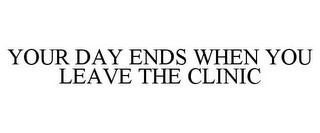 YOUR DAY ENDS WHEN YOU LEAVE THE CLINIC